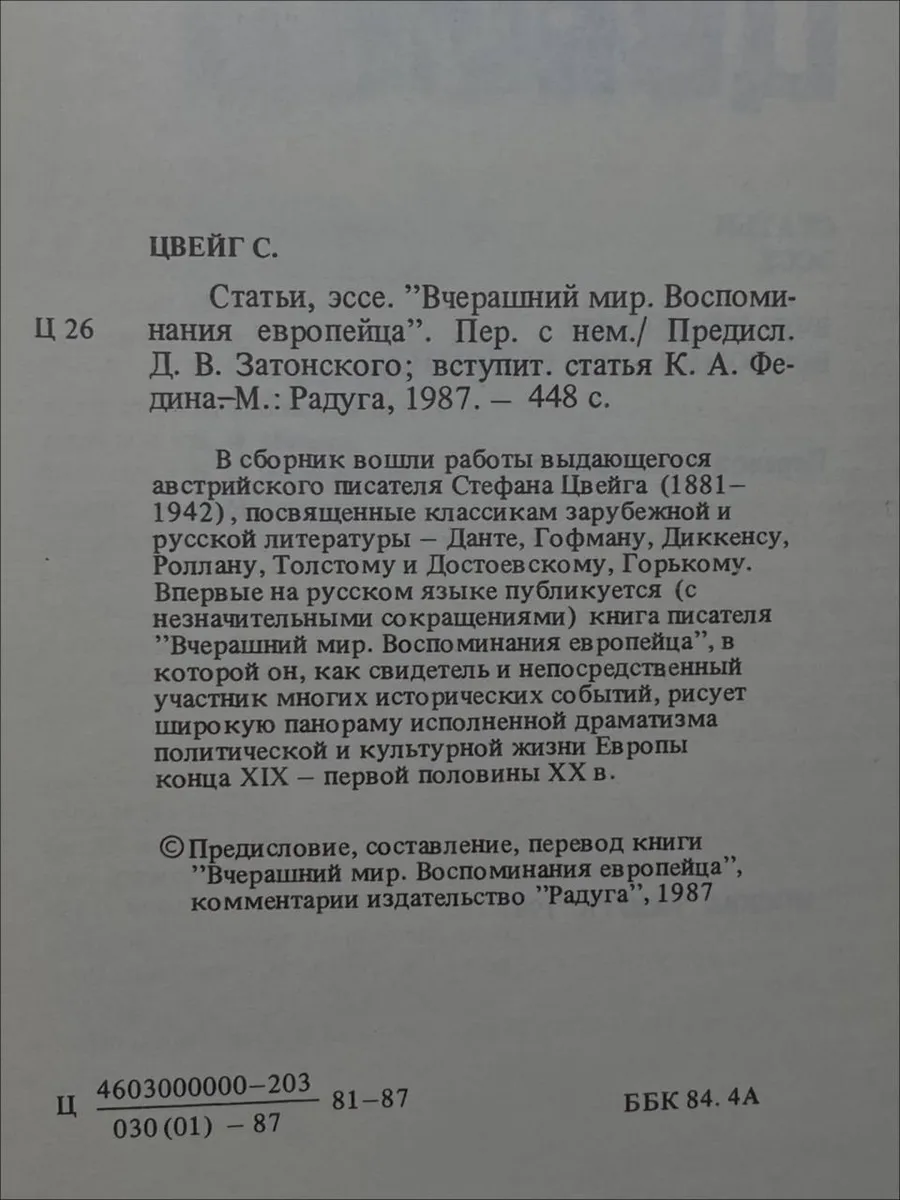 ЦВЕЙГ С.

Ц 26

Статьи, эссе. "Вчерашний мир. Воспоминания европейца". Пер. с нем./ Предисл. Д. В. Затонского; вступит. статья К. А. Федина.–М.: Радуга, 1987. – 448 с.

В сборник вошли работы выдающегося австрийского писателя Стефана Цвейга (1881–1942), посвященные классикам зарубежной и русской литературы – Данте, Гофману, Диккенсу, Роллану, Толстому и Достоевскому, Горькому. Впервые на русском языке публикуется (с незначительными сокращениями) книга писателя "Вчерашний мир. Воспоминания европейца", в которой он, как свидетель и непосредственный участник многих исторических событий, рисует широкую панораму исполненной драматизма политической и культурной жизни Европы конца XIX – первой половины XX в.

© Предисловие, составление, перевод книги "Вчерашний мир. Воспоминания европейца", комментарии издательство "Радуга", 1987

Ц $\frac{4603000000-203}{030(01)-87}$ 81–87

ББК 84. 4А